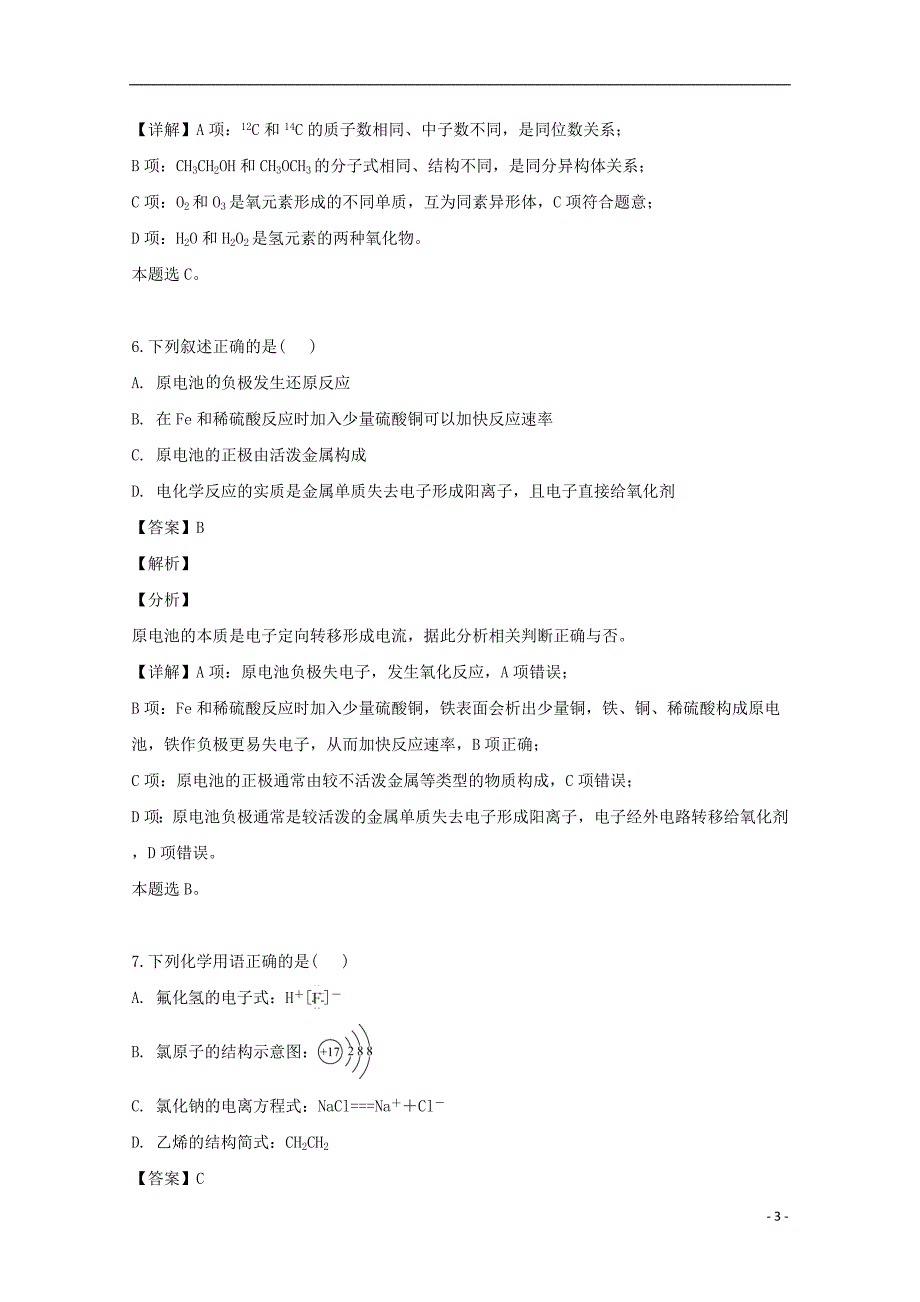 【详解】A 项：$^{12}C$ 和 $^{14}C$ 的质子数相同、中子数不同，是同位数关系；

B 项：$CH_3CH_2OH$ 和 $CH_3OCH_3$ 的分子式相同、结构不同，是同分异构体关系；

C 项：$O_2$ 和 $O_3$ 是氧元素形成的不同单质，互为同素异形体，C 项符合题意；

D 项：$H_2O$ 和 $H_2O_2$ 是氢元素的两种氧化物。

本题选 C。

6. 下列叙述正确的是（ ）

A. 原电池的负极发生还原反应

B. 在 Fe 和稀硫酸反应时加入少量硫酸铜可以加快反应速率

C. 原电池的正极由活泼金属构成

D. 电化学反应的实质是金属单质失去电子形成阳离子，且电子直接给氧化剂

【答案】B

【解析】

【分析】

原电池的本质是电子定向转移形成电流，据此分析相关判断正确与否。

【详解】A 项：原电池负极失电子，发生氧化反应，A 项错误；

B 项：Fe 和稀硫酸反应时加入少量硫酸铜，铁表面会析出少量铜，铁、铜、稀硫酸构成原电池，铁作负极更易失电子，从而加快反应速率，B 项正确；

C 项：原电池的正极通常由较不活泼金属等类型的物质构成，C 项错误；

D 项：原电池负极通常是较活泼的金属单质失去电子形成阳离子，电子经外电路转移给氧化剂，D 项错误。

本题选 B。

7. 下列化学用语正确的是（ ）

A. 氟化氢的电子式：$H^+[:\ddot{F}:]^-$

B. 氯原子的结构示意图：+17 2 8 8

C. 氯化钠的电离方程式：$NaCl===Na^++Cl^-$

D. 乙烯的结构简式：$CH_2CH_2$

【答案】C

- 3 -